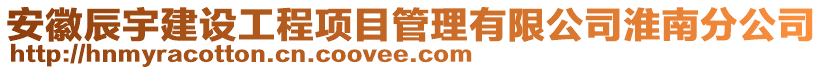 安徽辰宇建设工程项目管理有限公司淮南分公司
http://hnmyracotton.cn.coovee.com